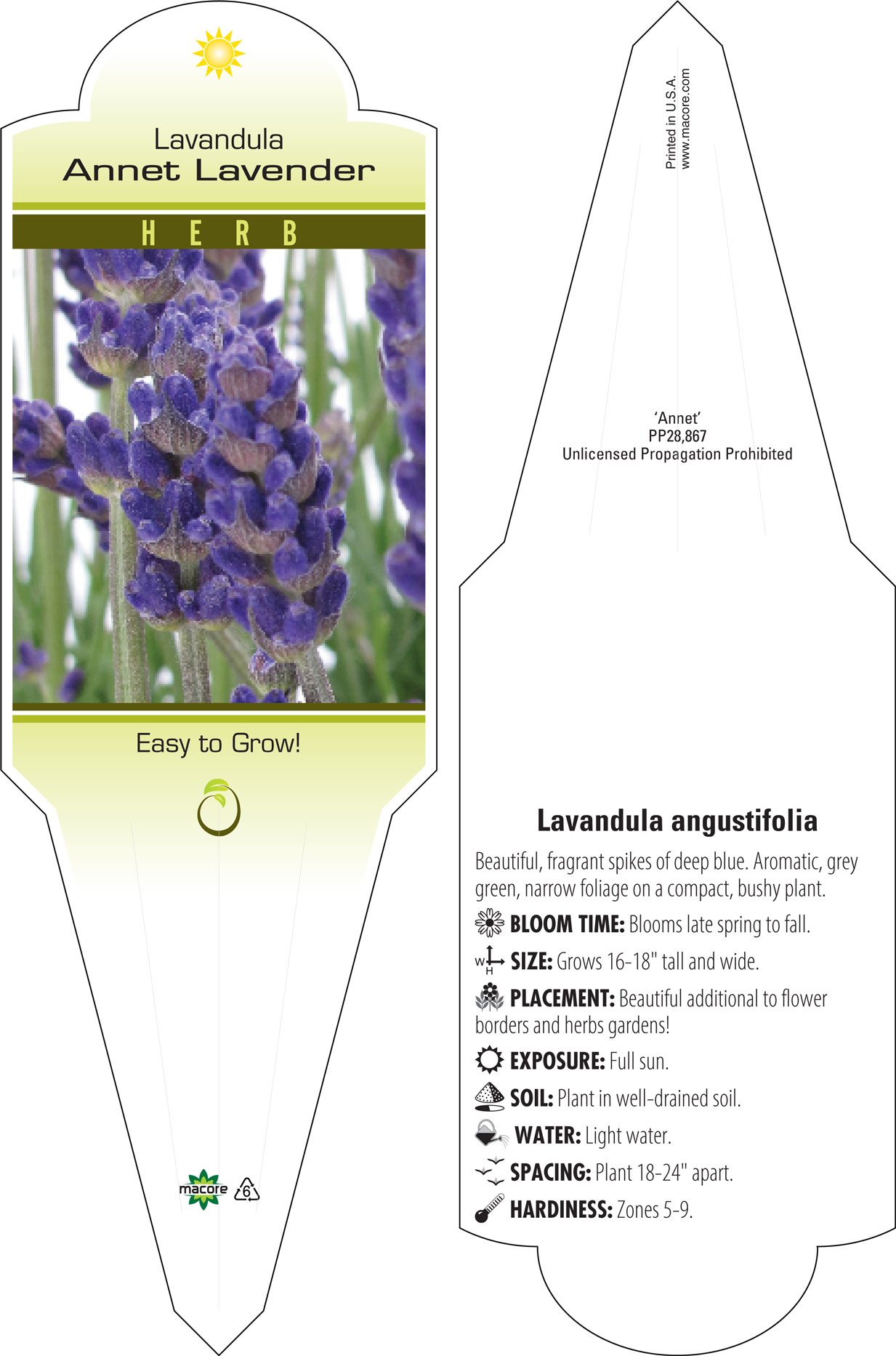 Lavandula
Annet Lavender

HERB

Easy to Grow!

macore 6

Printed in U.S.A.
www.macore.com

'Annet'
PP28,867
Unlicensed Propagation Prohibited

Lavandula angustifolia

Beautiful, fragrant spikes of deep blue. Aromatic, grey green, narrow foliage on a compact, bushy plant.

BLOOM TIME: Blooms late spring to fall.

W H SIZE: Grows 16-18" tall and wide.

PLACEMENT: Beautiful additional to flower borders and herbs gardens!

EXPOSURE: Full sun.

SOIL: Plant in well-drained soil.

WATER: Light water.

SPACING: Plant 18-24" apart.

HARDINESS: Zones 5-9.